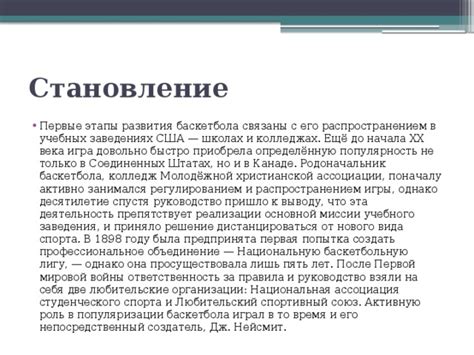 Становление

• Первые этапы развития баскетбола связаны с его распространением в учебных заведениях США — школах и колледжах. Ещё до начала XX века игра довольно быстро приобрела определённую популярность не только в Соединенных Штатах, но и в Канаде. Родоначальник баскетбола, колледж Молодёжной христианской ассоциации, поначалу активно занимался регулированием и распространением игры, однако десятилетие спустя руководство пришло к выводу, что эта деятельность препятствует реализации основной миссии учебного заведения, и приняло решение дистанцироваться от нового вида спорта. В 1898 году была предпринята первая попытка создать профессиональное объединение — Национальную баскетбольную лигу, — однако она просуществовала лишь пять лет. После Первой мировой войны ответственность за правила и руководство взяли на себя две любительские организации: Национальная ассоциация студенческого спорта и Любительский спортивный союз. Активную роль в популяризации баскетбола играл в то время и его непосредственный создатель, Дж. Нейсмит.